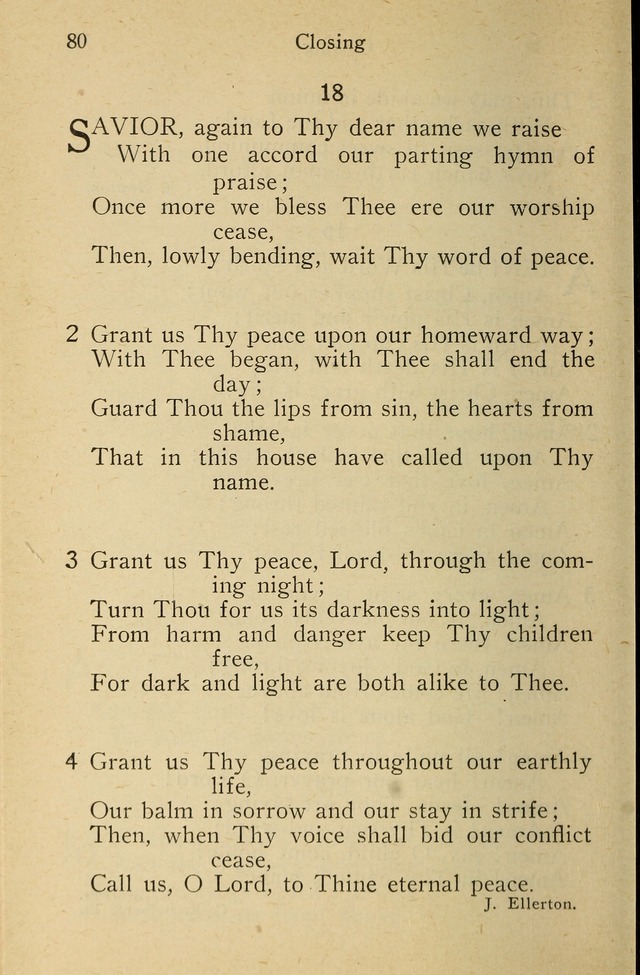 80 Closing

18

SAVIOR, again to Thy dear name we raise
With one accord our parting hymn of praise;
Once more we bless Thee ere our worship cease,
Then, lowly bending, wait Thy word of peace.

2 Grant us Thy peace upon our homeward way;
With Thee began, with Thee shall end the day;
Guard Thou the lips from sin, the hearts from shame,
That in this house have called upon Thy name.

3 Grant us Thy peace, Lord, through the coming night;
Turn Thou for us its darkness into light;
From harm and danger keep Thy children free,
For dark and light are both alike to Thee.

4 Grant us Thy peace throughout our earthly life,
Our balm in sorrow and our stay in strife;
Then, when Thy voice shall bid our conflict cease,
Call us, O Lord, to Thine eternal peace.

J. Ellerton.